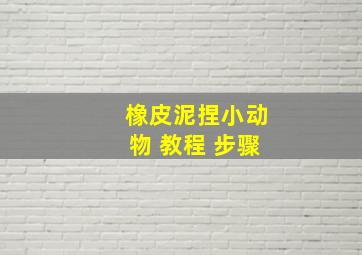 橡皮泥捏小动物 教程 步骤